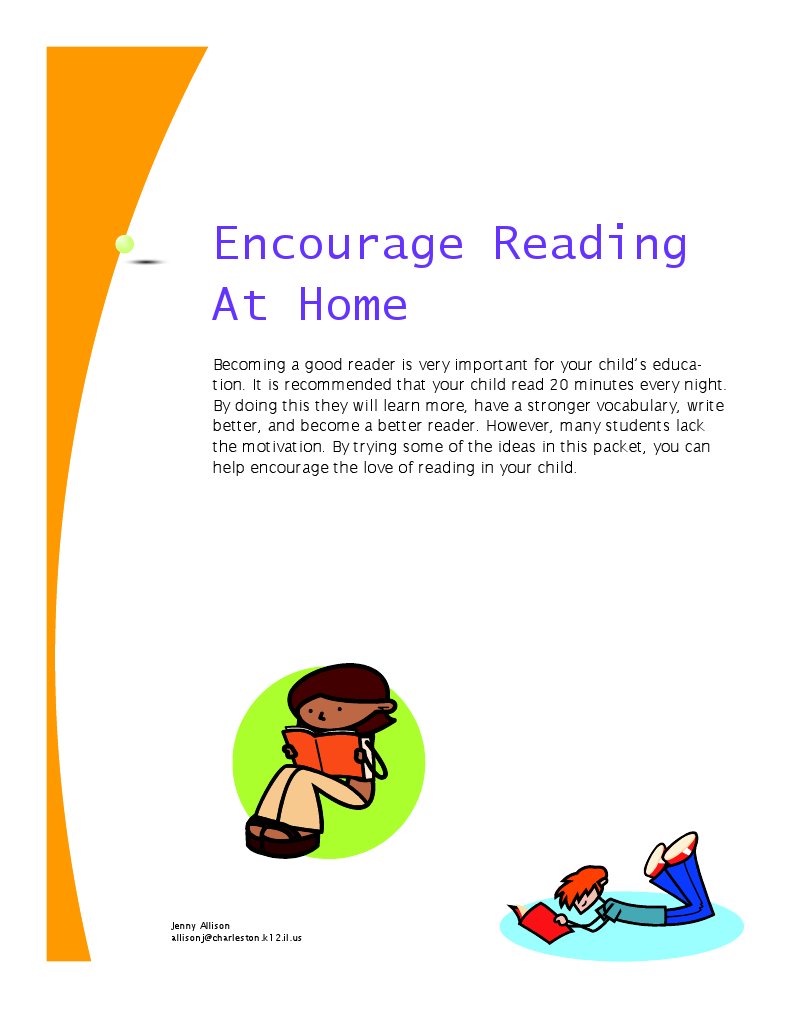 Encourage Reading At Home

Becoming a good reader is very important for your child's education. It is recommended that your child read 20 minutes every night. By doing this they will learn more, have a stronger vocabulary, write better, and become a better reader. However, many students lack the motivation. By trying some of the ideas in this packet, you can help encourage the love of reading in your child.

Jenny Allison
allisonj@charleston.k12.il.us